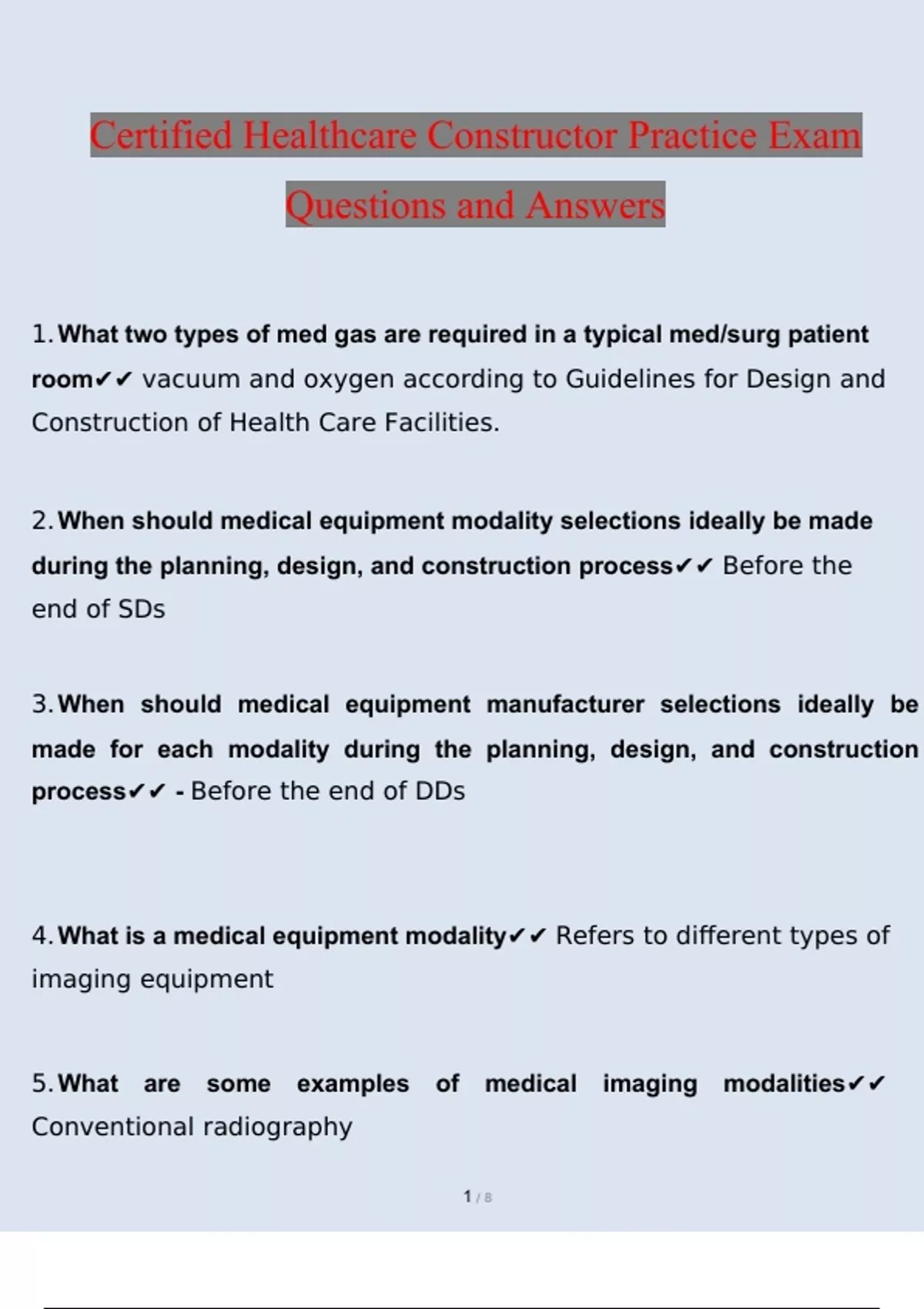 Certified Healthcare Constructor Practice Exam Questions and Answers

1. What two types of med gas are required in a typical med/surg patient room✔✔ vacuum and oxygen according to Guidelines for Design and Construction of Health Care Facilities.

2. When should medical equipment modality selections ideally be made during the planning, design, and construction process✔✔ Before the end of SDs

3. When should medical equipment manufacturer selections ideally be made for each modality during the planning, design, and construction process✔✔ - Before the end of DDs

4. What is a medical equipment modality✔✔ Refers to different types of imaging equipment

5. What are some examples of medical imaging modalities✔✔ Conventional radiography

1 / 8